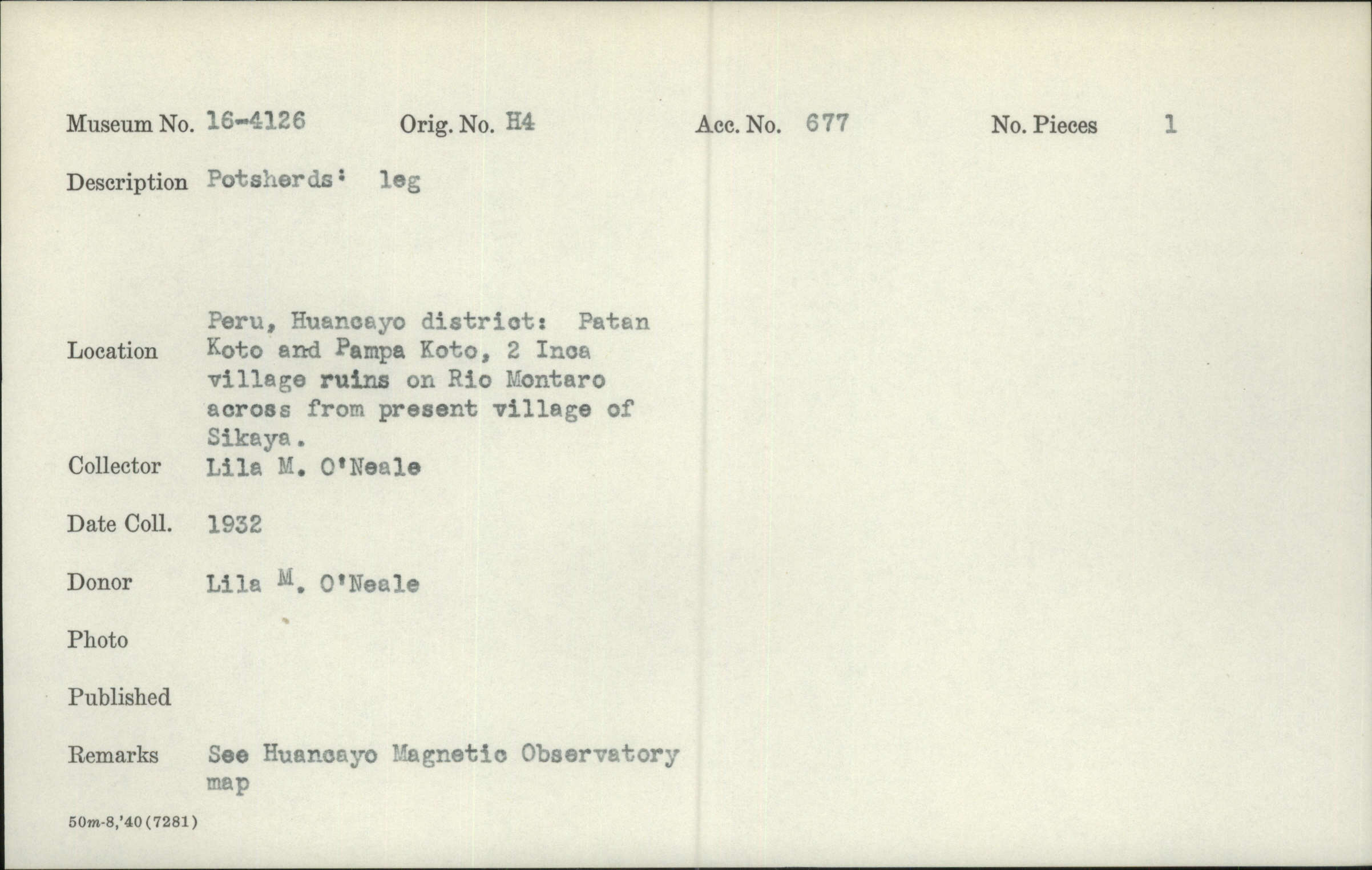 Museum No. 16-4126 Orig. No. H4 Acc. No. 677 No. Pieces 1

Description Potsherds: leg

Location Peru, Huancayo district: Patan Koto and Pampa Koto, 2 Inca village ruins on Rio Montaro across from present village of Sikaya.

Collector Lila M. O'Neale

Date Coll. 1932

Donor Lila M. O'Neale

Photo

Published

Remarks See Huancayo Magnetic Observatory map

50m-8,'40(7281)